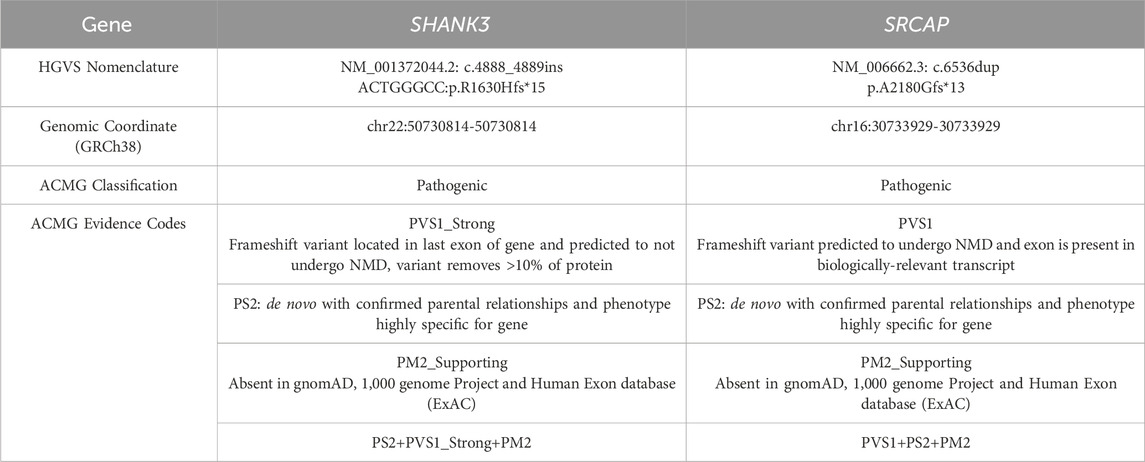 | Gene | SHANK3 | SRCAP |
|---|---|---|
| HGVS Nomenclature | NM_001372044.2: c.4888_4889ins ACTGGGCC:p.R1630Hfs*15 | NM_006662.3: c.6536dup p.A2180Gfs*13 |
| Genomic Coordinate (GRCh38) | chr22:50730814-50730814 | chr16:30733929-30733929 |
| ACMG Classification | Pathogenic | Pathogenic |
| ACMG Evidence Codes | PVS1_Strong Frameshift variant located in last exon of gene and predicted to not undergo NMD, variant removes >10% of protein | PVS1 Frameshift variant predicted to undergo NMD and exon is present in biologically-relevant transcript |
| | PS2: de novo with confirmed parental relationships and phenotype highly specific for gene | PS2: de novo with confirmed parental relationships and phenotype highly specific for gene |
| | PM2_Supporting Absent in gnomAD, 1,000 genome Project and Human Exon database (ExAC) | PM2_Supporting Absent in gnomAD, 1,000 genome Project and Human Exon database (ExAC) |
| | PS2+PVS1_Strong+PM2 | PVS1+PS2+PM2 |